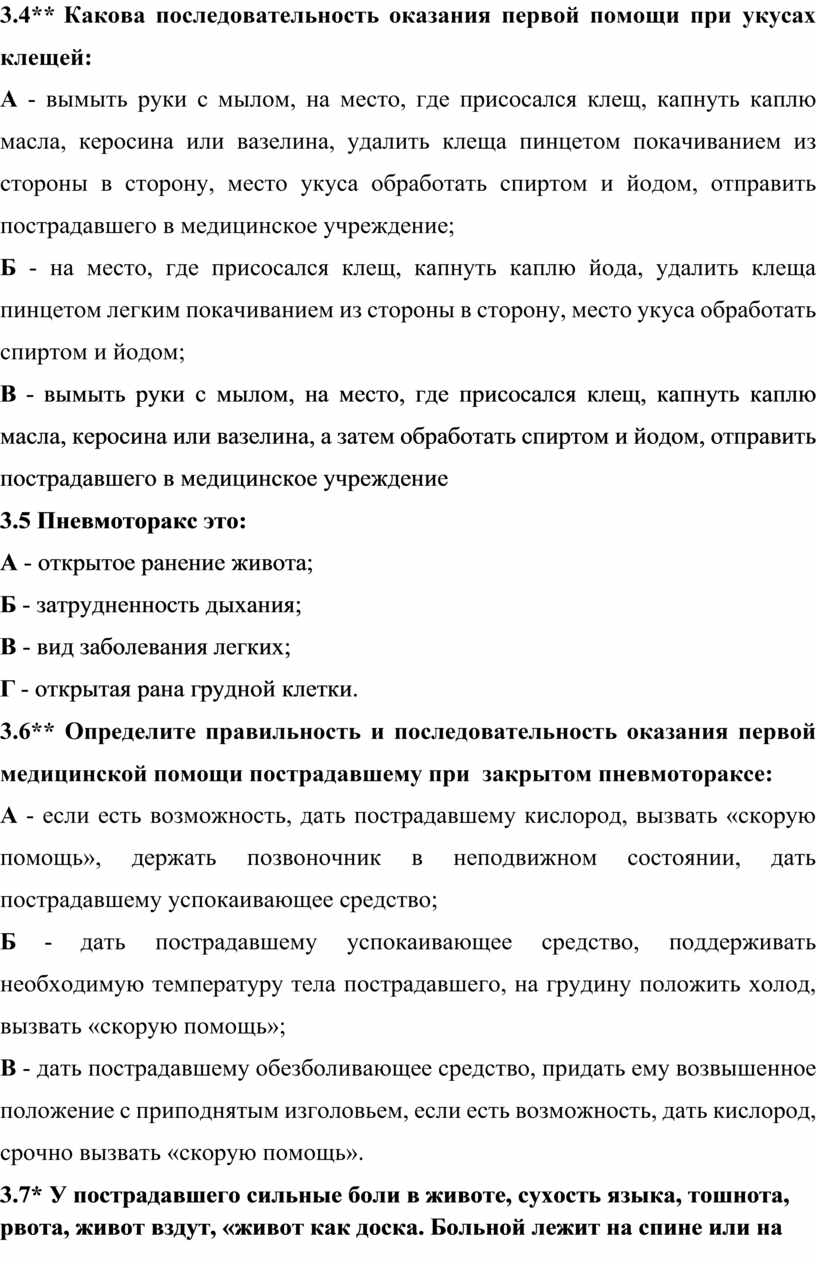 3.4** Какова последовательность оказания первой помощи при укусах клещей:

А - вымыть руки с мылом, на место, где присосался клещ, капнуть каплю масла, керосина или вазелина, удалить клеща пинцетом покачиванием из стороны в сторону, место укуса обработать спиртом и йодом, отправить пострадавшего в медицинское учреждение;

Б - на место, где присосался клещ, капнуть каплю йода, удалить клеща пинцетом легким покачиванием из стороны в сторону, место укуса обработать спиртом и йодом;

В - вымыть руки с мылом, на место, где присосался клещ, капнуть каплю масла, керосина или вазелина, а затем обработать спиртом и йодом, отправить пострадавшего в медицинское учреждение

3.5 Пневмоторакс это:

А - открытое ранение живота;

Б - затрудненность дыхания;

В - вид заболевания легких;

Г - открытая рана грудной клетки.

3.6** Определите правильность и последовательность оказания первой медицинской помощи пострадавшему при закрытом пневмотораксе:

А - если есть возможность, дать пострадавшему кислород, вызвать «скорую помощь», держать позвоночник в неподвижном состоянии, дать пострадавшему успокаивающее средство;

Б - дать пострадавшему успокаивающее средство, поддерживать необходимую температуру тела пострадавшего, на грудину положить холод, вызвать «скорую помощь»;

В - дать пострадавшему обезболивающее средство, придать ему возвышенное положение с приподнятым изголовьем, если есть возможность, дать кислород, срочно вызвать «скорую помощь».

3.7* У пострадавшего сильные боли в животе, сухость языка, тошнота, рвота, живот вздут, «живот как доска. Больной лежит на спине или на